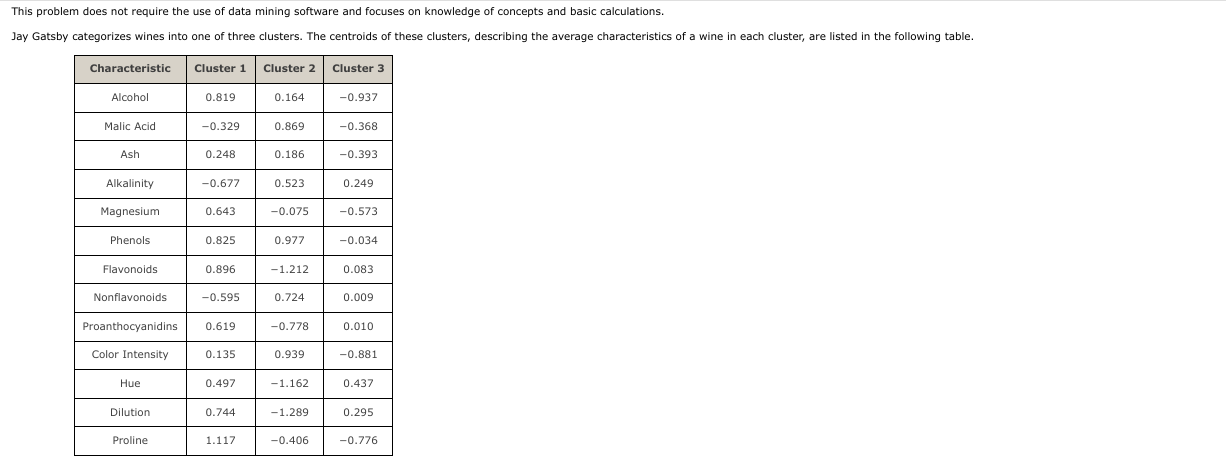 This problem does not require the use of data mining software and focuses on knowledge of concepts and basic calculations.

Jay Gatsby categorizes wines into one of three clusters. The centroids of these clusters, describing the average characteristics of a wine in each cluster, are listed in the following table.

| Characteristic | Cluster 1 | Cluster 2 | Cluster 3 |
|---|---|---|---|
| Alcohol | 0.819 | 0.164 | −0.937 |
| Malic Acid | −0.329 | 0.869 | −0.368 |
| Ash | 0.248 | 0.186 | −0.393 |
| Alkalinity | −0.677 | 0.523 | 0.249 |
| Magnesium | 0.643 | −0.075 | −0.573 |
| Phenols | 0.825 | 0.977 | −0.034 |
| Flavonoids | 0.896 | −1.212 | 0.083 |
| Nonflavonoids | −0.595 | 0.724 | 0.009 |
| Proanthocyanidins | 0.619 | −0.778 | 0.010 |
| Color Intensity | 0.135 | 0.939 | −0.881 |
| Hue | 0.497 | −1.162 | 0.437 |
| Dilution | 0.744 | −1.289 | 0.295 |
| Proline | 1.117 | −0.406 | −0.776 |